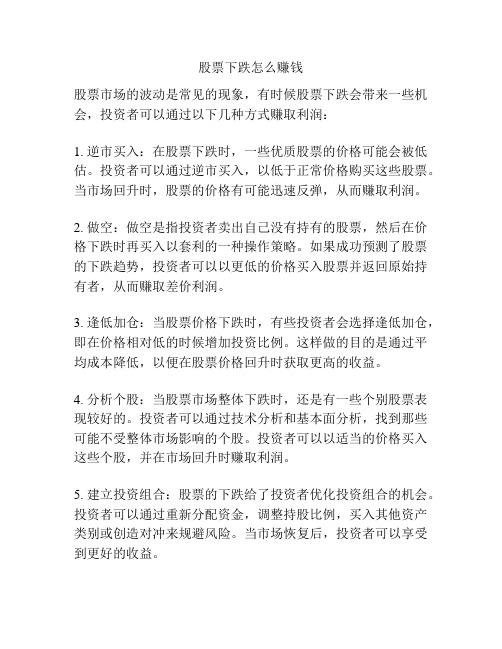 股票下跌怎么赚钱

股票市场的波动是常见的现象，有时候股票下跌会带来一些机会，投资者可以通过以下几种方式赚取利润：

1. 逆市买入：在股票下跌时，一些优质股票的价格可能会被低估。投资者可以通过逆市买入，以低于正常价格购买这些股票。当市场回升时，股票的价格有可能迅速反弹，从而赚取利润。

2. 做空：做空是指投资者卖出自己没有持有的股票，然后在价格下跌时再买入以套利的一种操作策略。如果成功预测了股票的下跌趋势，投资者可以以更低的价格买入股票并返回原始持有者，从而赚取差价利润。

3. 逢低加仓：当股票价格下跌时，有些投资者会选择逢低加仓，即在价格相对低的时候增加投资比例。这样做的目的是通过平均成本降低，以便在股票价格回升时获取更高的收益。

4. 分析个股：当股票市场整体下跌时，还是有一些个别股票表现较好的。投资者可以通过技术分析和基本面分析，找到那些可能不受整体市场影响的个股。投资者可以以适当的价格买入这些个股，并在市场回升时赚取利润。

5. 建立投资组合：股票的下跌给了投资者优化投资组合的机会。投资者可以通过重新分配资金，调整持股比例，买入其他资产类别或创造对冲来规避风险。当市场恢复后，投资者可以享受到更好的收益。